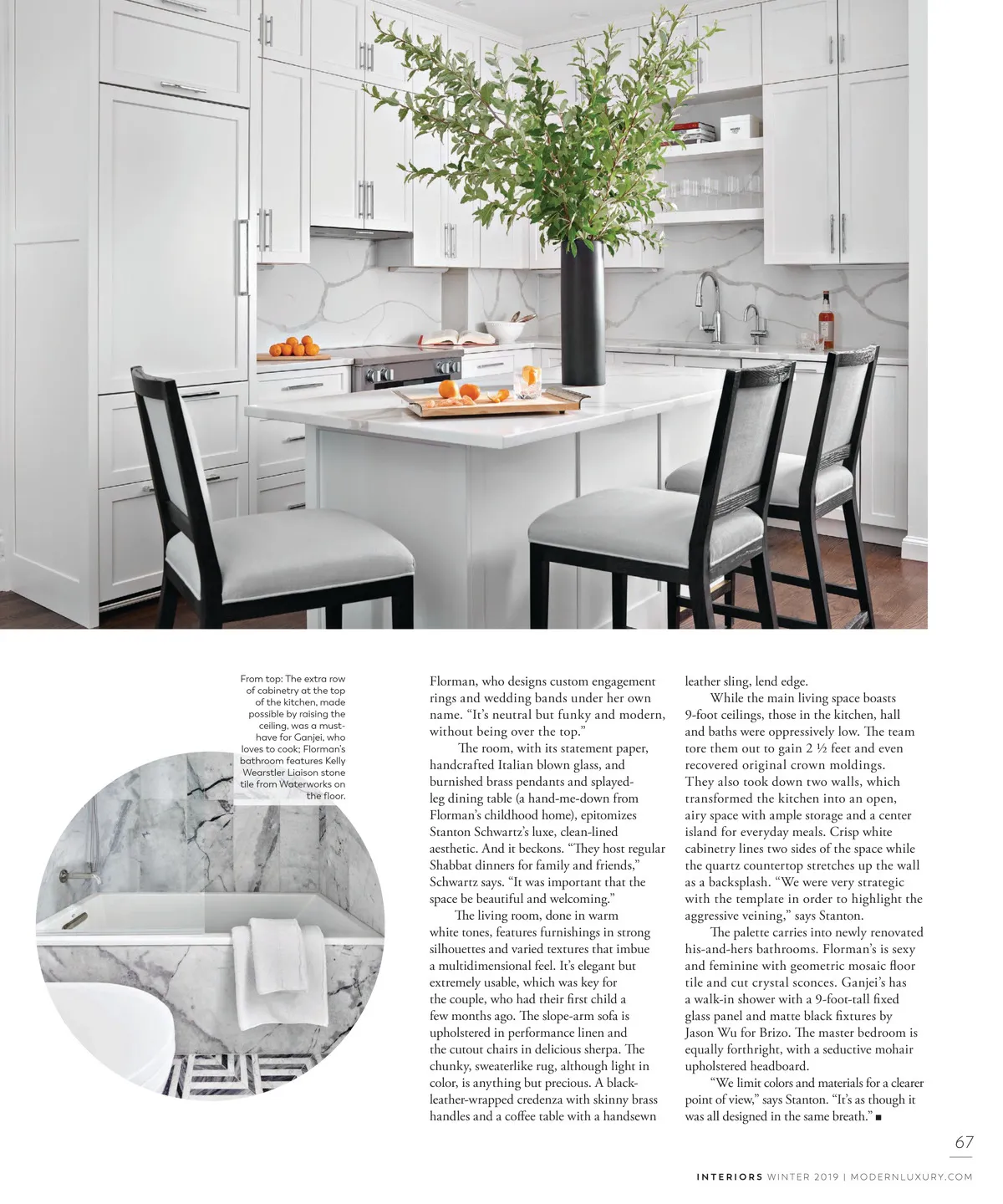 From top: The extra row of cabinetry at the top of the kitchen, made possible by raising the ceiling, was a must-have for Ganjei, who loves to cook; Florman's bathroom features Kelly Wearstler Liaison stone tile from Waterworks on the floor.

Florman, who designs custom engagement rings and wedding bands under her own name. "It's neutral but funky and modern, without being over the top."

The room, with its statement paper, handcrafted Italian blown glass, and burnished brass pendants and splayed-leg dining table (a hand-me-down from Florman's childhood home), epitomizes Stanton Schwartz's luxe, clean-lined aesthetic. And it beckons. "They host regular Shabbat dinners for family and friends," Schwartz says. "It was important that the space be beautiful and welcoming."

The living room, done in warm white tones, features furnishings in strong silhouettes and varied textures that imbue a multidimensional feel. It's elegant but extremely usable, which was key for the couple, who had their first child a few months ago. The slope-arm sofa is upholstered in performance linen and the cutout chairs in delicious sherpa. The chunky, sweaterlike rug, although light in color, is anything but precious. A black-leather-wrapped credenza with skinny brass handles and a coffee table with a handsewn leather sling, lend edge.

While the main living space boasts 9-foot ceilings, those in the kitchen, hall and baths were oppressively low. The team tore them out to gain 2 ½ feet and even recovered original crown moldings. They also took down two walls, which transformed the kitchen into an open, airy space with ample storage and a center island for everyday meals. Crisp white cabinetry lines two sides of the space while the quartz countertop stretches up the wall as a backsplash. "We were very strategic with the template in order to highlight the aggressive veining," says Stanton.

The palette carries into newly renovated his-and-hers bathrooms. Florman's is sexy and feminine with geometric mosaic floor tile and cut crystal sconces. Ganjei's has a walk-in shower with a 9-foot-tall fixed glass panel and matte black fixtures by Jason Wu for Brizo. The master bedroom is equally forthright, with a seductive mohair upholstered headboard.

"We limit colors and materials for a clearer point of view," says Stanton. "It's as though it was all designed in the same breath." ■

67

INTERIORS WINTER 2019 | MODERNLUXURY.COM